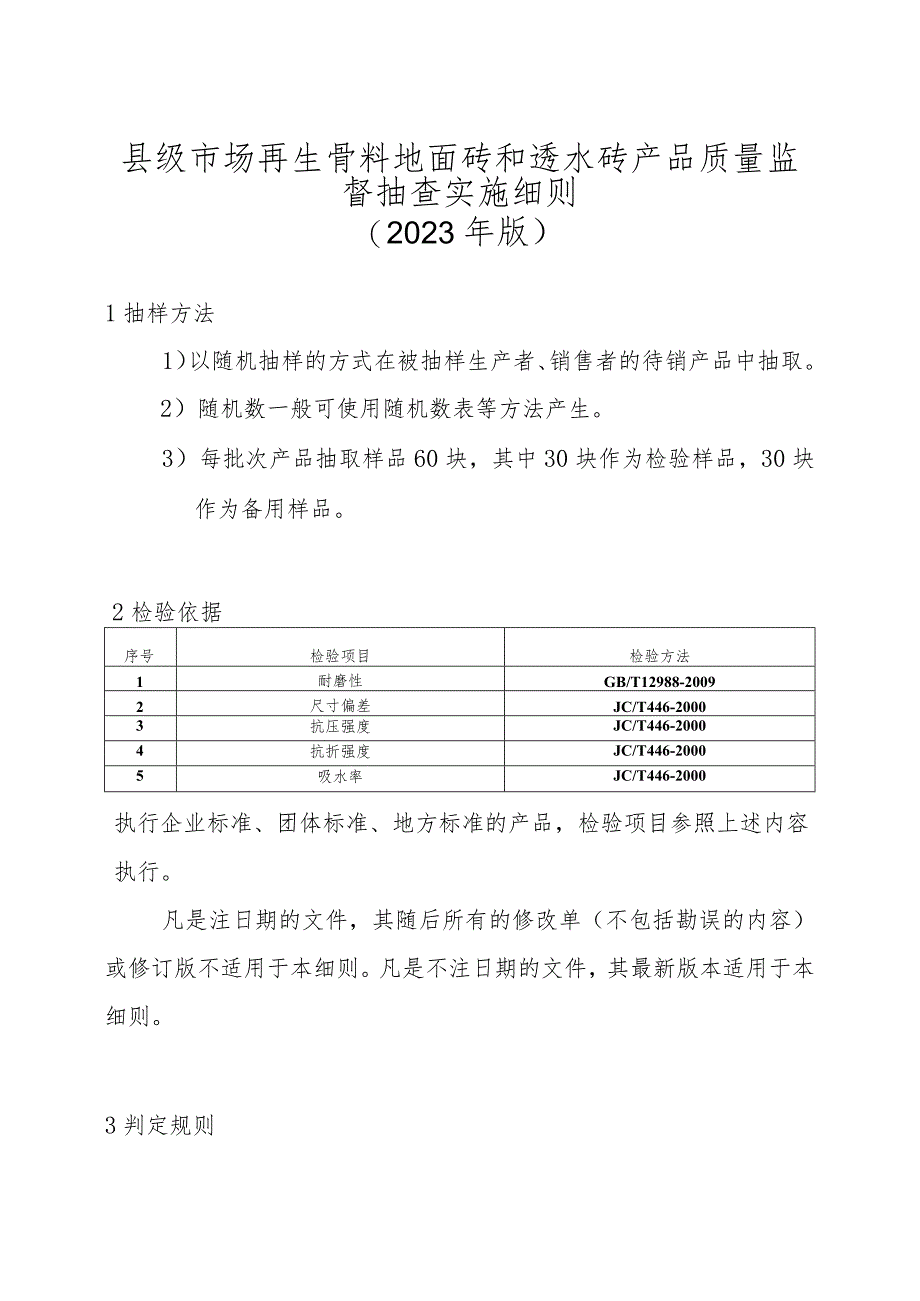 县级市场再生骨料地面砖和透水砖产品质量监督抽查实施细则
（2023年版）

1 抽样方法

1）以随机抽样的方式在被抽样生产者、销售者的待销产品中抽取。

2）随机数一般可使用随机数表等方法产生。

3）每批次产品抽取样品60块，其中30块作为检验样品，30块作为备用样品。

2 检验依据

| 序号 | 检验项目 | 检验方法 |
|---|---|---|
| 1 | 耐磨性 | GB/T12988-2009 |
| 2 | 尺寸偏差 | JC/T446-2000 |
| 3 | 抗压强度 | JC/T446-2000 |
| 4 | 抗折强度 | JC/T446-2000 |
| 5 | 吸水率 | JC/T446-2000 |

执行企业标准、团体标准、地方标准的产品，检验项目参照上述内容执行。

凡是注日期的文件，其随后所有的修改单（不包括勘误的内容）或修订版不适用于本细则。凡是不注日期的文件，其最新版本适用于本细则。

3 判定规则